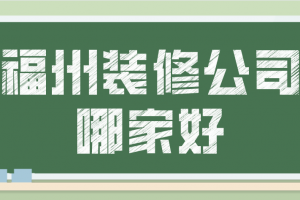 福州装修公司
哪家好